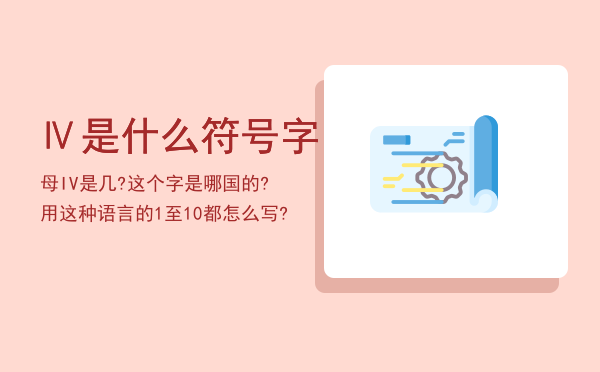 Ⅳ是什么符号字

母IV是几?这个字是哪国的?用这种语言的1至10都怎么写?